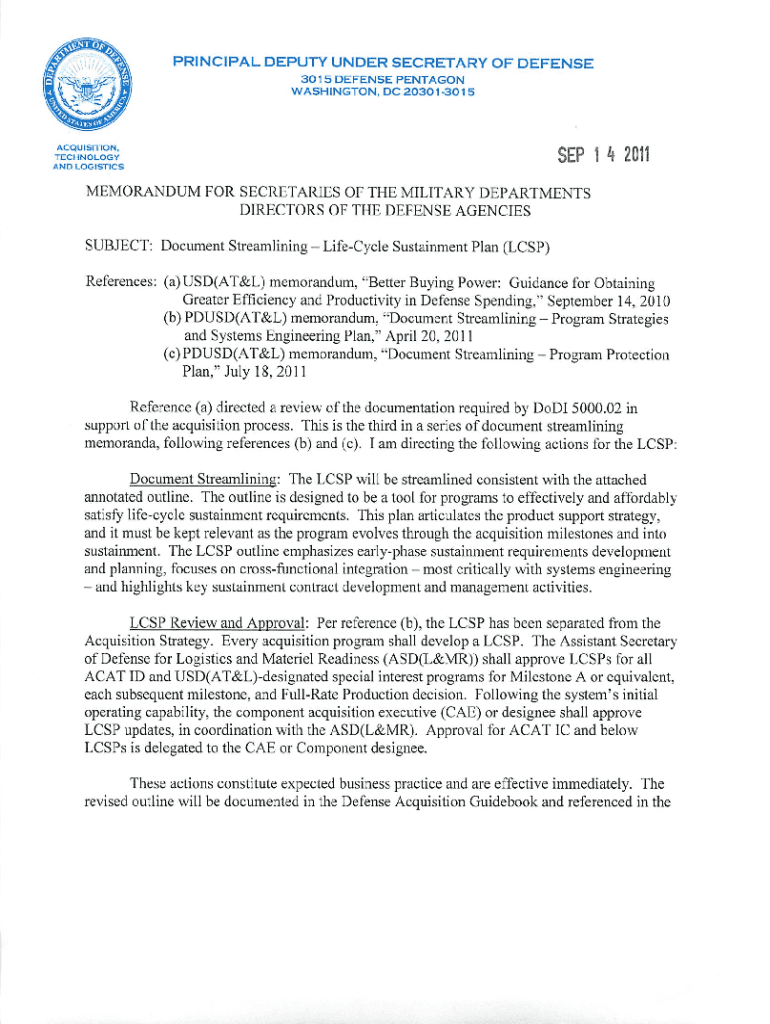 PRINCIPAL DEPUTY UNDER SECRETARY OF DEFENSE
3015 DEFENSE PENTAGON
WASHINGTON, DC 20301-3015

ACQUISITION, TECHNOLOGY AND LOGISTICS

SEP 14 2011

MEMORANDUM FOR SECRETARIES OF THE MILITARY DEPARTMENTS
DIRECTORS OF THE DEFENSE AGENCIES

SUBJECT: Document Streamlining – Life-Cycle Sustainment Plan (LCSP)

References: (a) USD(AT&L) memorandum, "Better Buying Power: Guidance for Obtaining Greater Efficiency and Productivity in Defense Spending," September 14, 2010
(b) PDUSD(AT&L) memorandum, "Document Streamlining – Program Strategies and Systems Engineering Plan," April 20, 2011
(c) PDUSD(AT&L) memorandum, "Document Streamlining – Program Protection Plan," July 18, 2011

Reference (a) directed a review of the documentation required by DoDI 5000.02 in support of the acquisition process. This is the third in a series of document streamlining memoranda, following references (b) and (c). I am directing the following actions for the LCSP:

Document Streamlining: The LCSP will be streamlined consistent with the attached annotated outline. The outline is designed to be a tool for programs to effectively and affordably satisfy life-cycle sustainment requirements. This plan articulates the product support strategy, and it must be kept relevant as the program evolves through the acquisition milestones and into sustainment. The LCSP outline emphasizes early-phase sustainment requirements development and planning, focuses on cross-functional integration – most critically with systems engineering – and highlights key sustainment contract development and management activities.

LCSP Review and Approval: Per reference (b), the LCSP has been separated from the Acquisition Strategy. Every acquisition program shall develop a LCSP. The Assistant Secretary of Defense for Logistics and Materiel Readiness (ASD(L&MR)) shall approve LCSPs for all ACAT ID and USD(AT&L)-designated special interest programs for Milestone A or equivalent, each subsequent milestone, and Full-Rate Production decision. Following the system's initial operating capability, the component acquisition executive (CAE) or designee shall approve LCSP updates, in coordination with the ASD(L&MR). Approval for ACAT IC and below LCSPs is delegated to the CAE or Component designee.

These actions constitute expected business practice and are effective immediately. The revised outline will be documented in the Defense Acquisition Guidebook and referenced in the